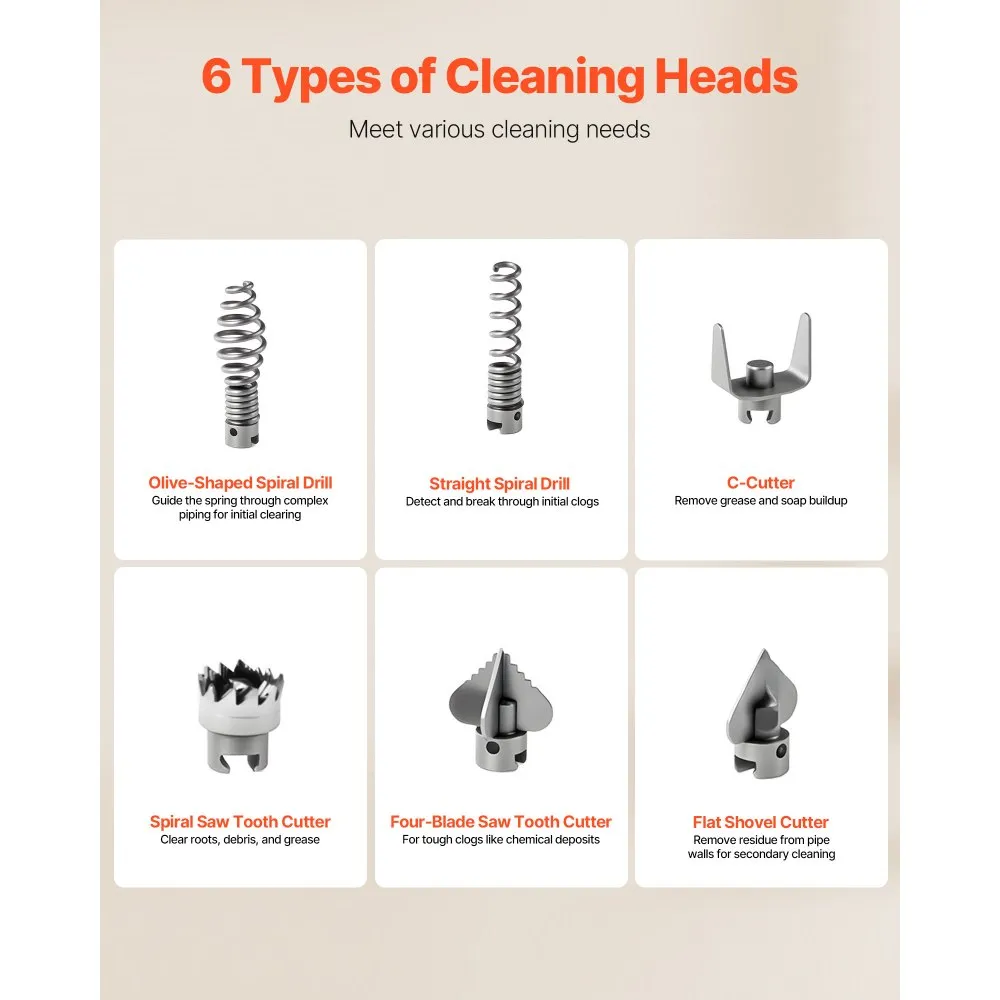 6 Types of Cleaning Heads

Meet various cleaning needs

Olive-Shaped Spiral Drill
Guide the spring through complex piping for initial clearing

Straight Spiral Drill
Detect and break through initial clogs

C-Cutter
Remove grease and soap buildup

Spiral Saw Tooth Cutter
Clear roots, debris, and grease

Four-Blade Saw Tooth Cutter
For tough clogs like chemical deposits

Flat Shovel Cutter
Remove residue from pipe walls for secondary cleaning